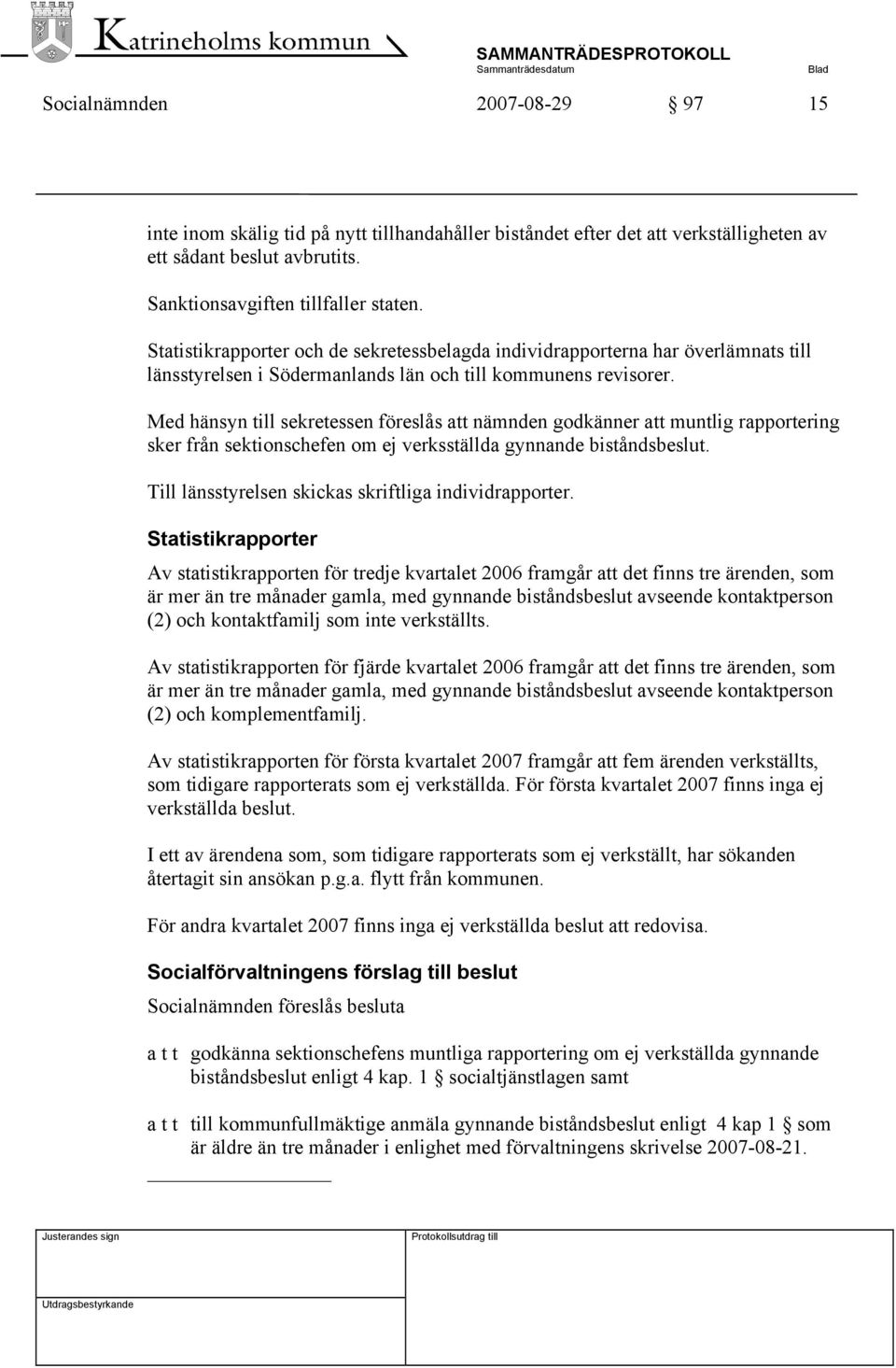 Katrineholms kommun

SAMMANTRÄDESPROTOKOLL
Sammanträdesdatum Blad

Socialnämnden 2007-08-29 § 97 15

inte inom skälig tid på nytt tillhandahåller biståndet efter det att verkställigheten av ett sådant beslut avbrutits.

Sanktionsavgiften tillfaller staten.

Statistikrapporter och de sekretessbelagda individrapporterna har överlämnats till länsstyrelsen i Södermanlands län och till kommunens revisorer.

Med hänsyn till sekretessen föreslås att nämnden godkänner att muntlig rapportering sker från sektionschefen om ej verksställda gynnande biståndsbeslut.

Till länsstyrelsen skickas skriftliga individrapporter.

Statistikrapporter

Av statistikrapporten för tredje kvartalet 2006 framgår att det finns tre ärenden, som är mer än tre månader gamla, med gynnande biståndsbeslut avseende kontaktperson (2) och kontaktfamilj som inte verkställts.

Av statistikrapporten för fjärde kvartalet 2006 framgår att det finns tre ärenden, som är mer än tre månader gamla, med gynnande biståndsbeslut avseende kontaktperson (2) och komplementfamilj.

Av statistikrapporten för första kvartalet 2007 framgår att fem ärenden verkställts, som tidigare rapporterats som ej verkställda. För första kvartalet 2007 finns inga ej verkställda beslut.

I ett av ärendena som, som tidigare rapporterats som ej verkställt, har sökanden återtagit sin ansökan p.g.a. flytt från kommunen.

För andra kvartalet 2007 finns inga ej verkställda beslut att redovisa.

Socialförvaltningens förslag till beslut

Socialnämnden föreslås besluta

a t t godkänna sektionschefens muntliga rapportering om ej verkställda gynnande biståndsbeslut enligt 4 kap. 1 § socialtjänstlagen samt

a t t till kommunfullmäktige anmäla gynnande biståndsbeslut enligt 4 kap 1 § som är äldre än tre månader i enlighet med förvaltningens skrivelse 2007-08-21.

Justerandes sign

Protokollsutdrag till

Utdragsbestyrkande